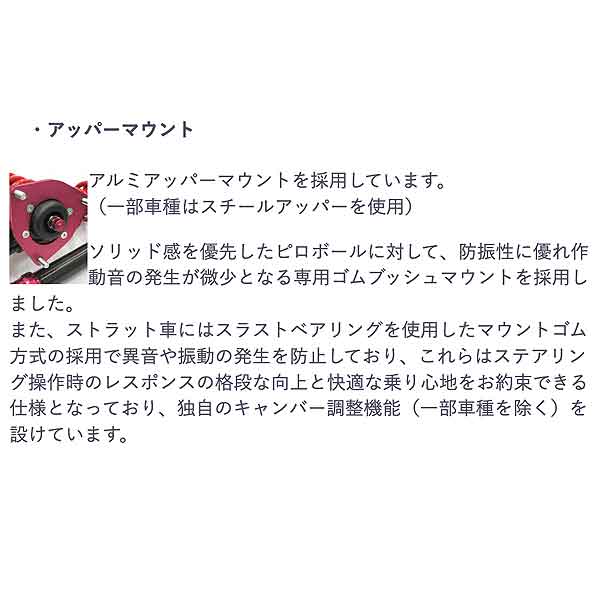 ・アッパーマウント

アルミアッパーマウントを採用しています。
（一部車種はスチールアッパーを使用）

ソリッド感を優先したピロボールに対して、防振性に優れ作動音の発生が微少となる専用ゴムブッシュマウントを採用しました。
また、ストラット車にはスラストベアリングを使用したマウントゴム方式の採用で異音や振動の発生を防止しており、これらはステアリング操作時のレスポンスの格段な向上と快適な乗り心地をお約束できる仕様となっており、独自のキャンバー調整機能（一部車種を除く）を設けています。